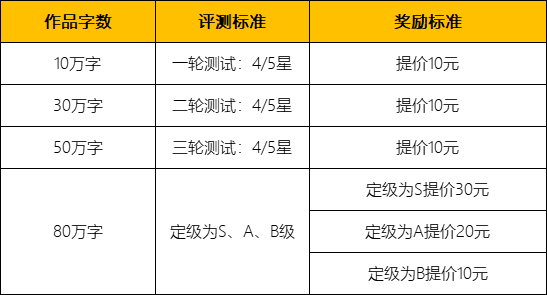 | 作品字数 | 评测标准 | 奖励标准 |
|---|---|---|
| 10万字 | 一轮测试：4/5星 | 提价10元 |
| 30万字 | 二轮测试：4/5星 | 提价10元 |
| 50万字 | 三轮测试：4/5星 | 提价10元 |
| 80万字 | 定级为S、A、B级 | 定级为S提价30元 |
| | | 定级为A提价20元 |
| | | 定级为B提价10元 |